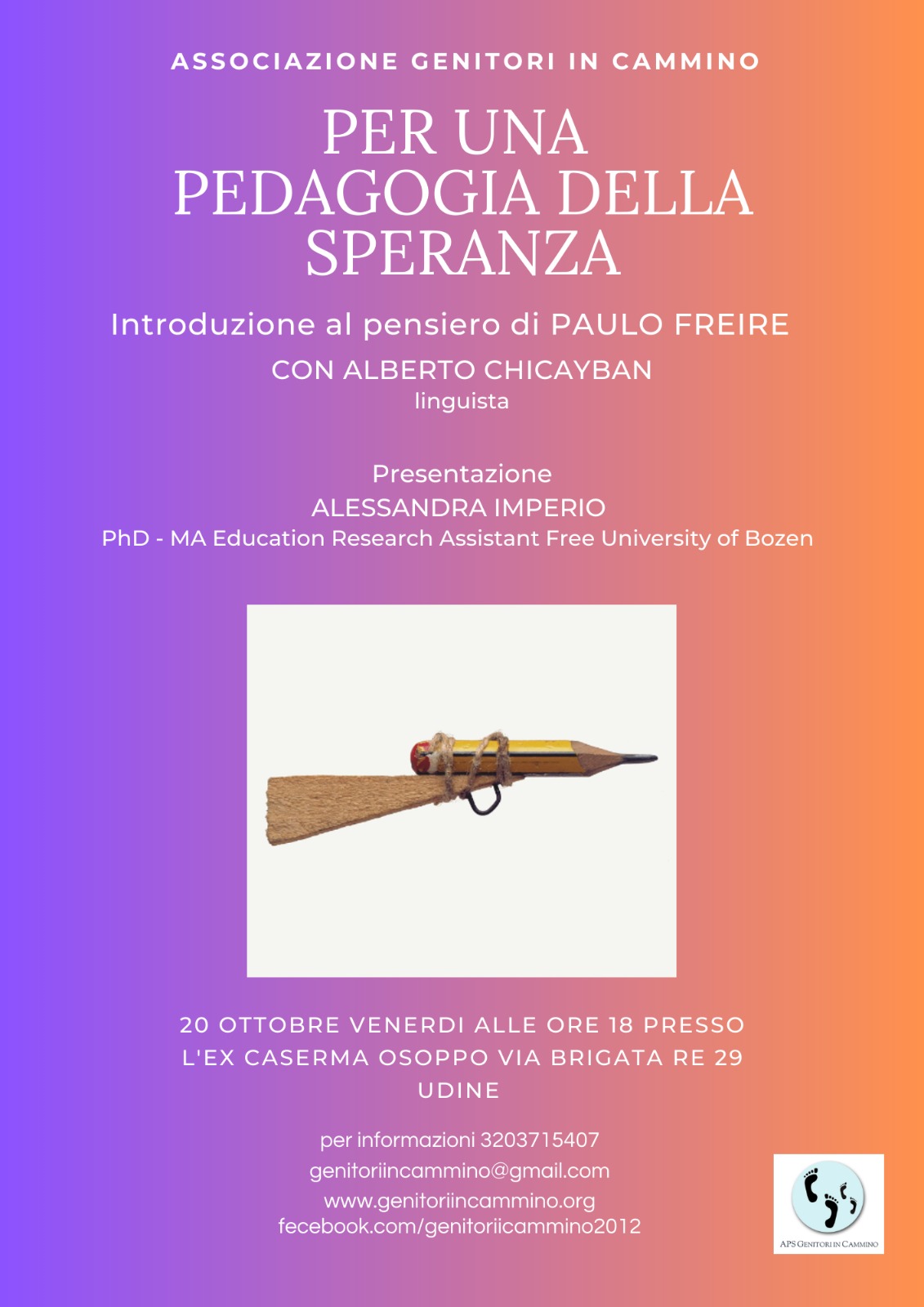 ASSOCIAZIONE GENITORI IN CAMMINO

PER UNA PEDAGOGIA DELLA SPERANZA

Introduzione al pensiero di PAULO FREIRE

CON ALBERTO CHICAYBAN
linguista

Presentazione
ALESSANDRA IMPERIO
PhD - MA Education Research Assistant Free University of Bozen

20 OTTOBRE VENERDI ALLE ORE 18 PRESSO L'EX CASERMA OSOPPO VIA BRIGATA RE 29 UDINE

per informazioni 3203715407
genitoriincammino@gmail.com
www.genitoriincammino.org
fecebook.com/genitoriicammino2012

APS GENITORI IN CAMMINO